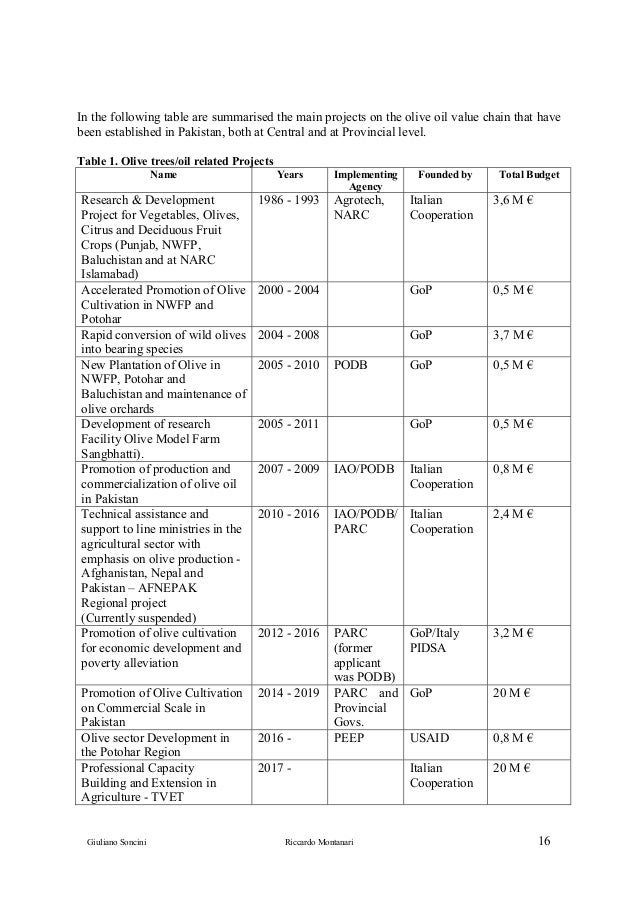 In the following table are summarised the main projects on the olive oil value chain that have been established in Pakistan, both at Central and at Provincial level.

Table 1. Olive trees/oil related Projects

| Name | Years | Implementing Agency | Founded by | Total Budget |
|---|---|---|---|---|
| Research & Development Project for Vegetables, Olives, Citrus and Deciduous Fruit Crops (Punjab, NWFP, Baluchistan and at NARC Islamabad) | 1986 - 1993 | Agrotech, NARC | Italian Cooperation | 3,6 M € |
| Accelerated Promotion of Olive Cultivation in NWFP and Potohar | 2000 - 2004 | | GoP | 0,5 M € |
| Rapid conversion of wild olives into bearing species | 2004 - 2008 | | GoP | 3,7 M € |
| New Plantation of Olive in NWFP, Potohar and Baluchistan and maintenance of olive orchards | 2005 - 2010 | PODB | GoP | 0,5 M € |
| Development of research Facility Olive Model Farm Sangbhatti). | 2005 - 2011 | | GoP | 0,5 M € |
| Promotion of production and commercialization of olive oil in Pakistan | 2007 - 2009 | IAO/PODB | Italian Cooperation | 0,8 M € |
| Technical assistance and support to line ministries in the agricultural sector with emphasis on olive production - Afghanistan, Nepal and Pakistan – AFNEPAK Regional project (Currently suspended) | 2010 - 2016 | IAO/PODB/ PARC | Italian Cooperation | 2,4 M € |
| Promotion of olive cultivation for economic development and poverty alleviation | 2012 - 2016 | PARC (former applicant was PODB) | GoP/Italy PIDSA | 3,2 M € |
| Promotion of Olive Cultivation on Commercial Scale in Pakistan | 2014 - 2019 | PARC and Provincial Govs. | GoP | 20 M € |
| Olive sector Development in the Potohar Region | 2016 - | PEEP | USAID | 0,8 M € |
| Professional Capacity Building and Extension in Agriculture - TVET | 2017 - | | Italian Cooperation | 20 M € |

Giuliano Soncini Riccardo Montanari 16